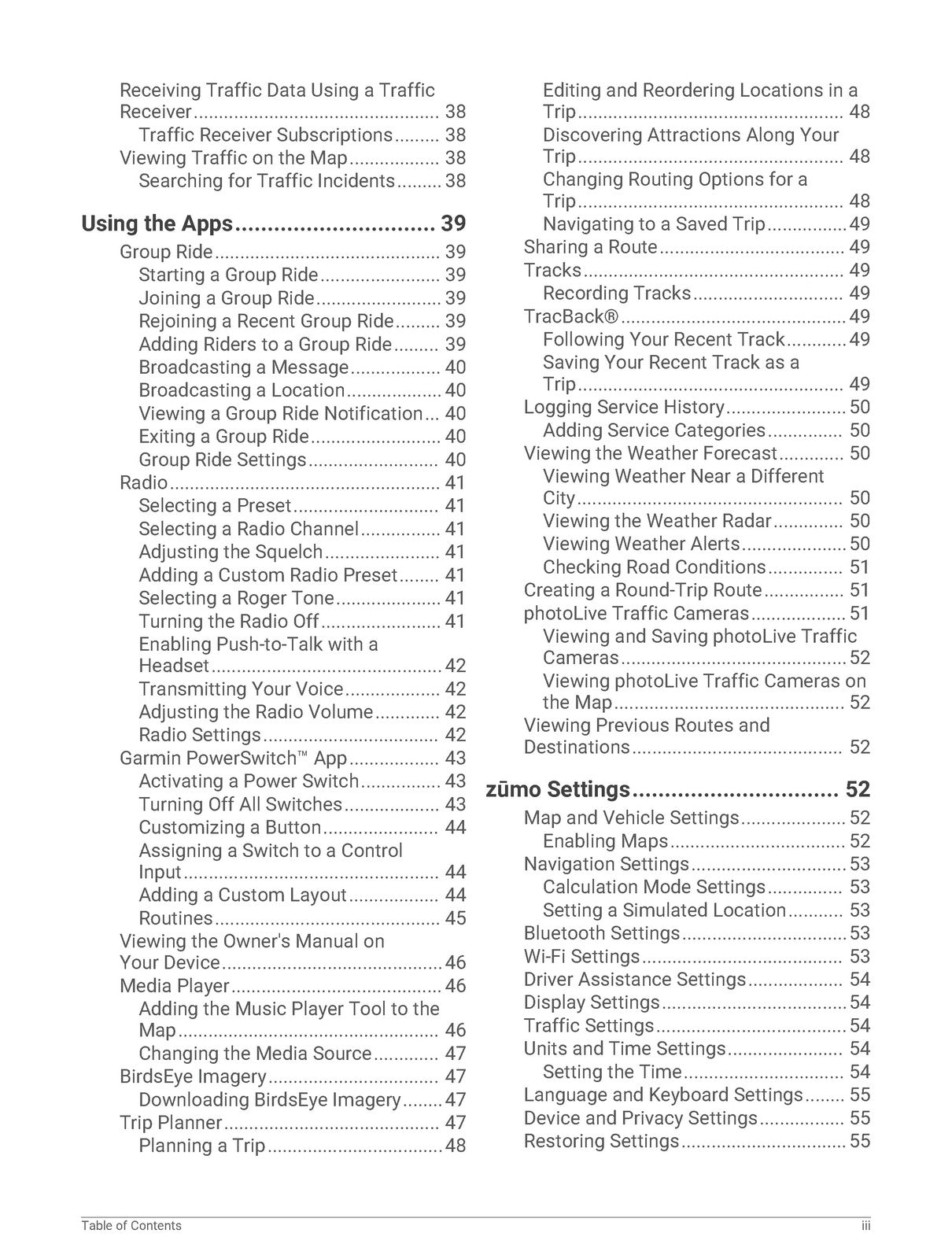 Receiving Traffic Data Using a Traffic Receiver 38
Traffic Receiver Subscriptions 38
Viewing Traffic on the Map 38
Searching for Traffic Incidents 38

Using the Apps 39
Group Ride 39
Starting a Group Ride 39
Joining a Group Ride 39
Rejoining a Recent Group Ride 39
Adding Riders to a Group Ride 39
Broadcasting a Message 40
Broadcasting a Location 40
Viewing a Group Ride Notification 40
Exiting a Group Ride 40
Group Ride Settings 40
Radio 41
Selecting a Preset 41
Selecting a Radio Channel 41
Adjusting the Squelch 41
Adding a Custom Radio Preset 41
Selecting a Roger Tone 41
Turning the Radio Off 41
Enabling Push-to-Talk with a Headset 42
Transmitting Your Voice 42
Adjusting the Radio Volume 42
Radio Settings 42
Garmin PowerSwitch™ App 43
Activating a Power Switch 43
Turning Off All Switches 43
Customizing a Button 44
Assigning a Switch to a Control Input 44
Adding a Custom Layout 44
Routines 45
Viewing the Owner's Manual on Your Device 46
Media Player 46
Adding the Music Player Tool to the Map 46
Changing the Media Source 47
BirdsEye Imagery 47
Downloading BirdsEye Imagery 47
Trip Planner 47
Planning a Trip 48

Editing and Reordering Locations in a Trip 48
Discovering Attractions Along Your Trip 48
Changing Routing Options for a Trip 48
Navigating to a Saved Trip 49
Sharing a Route 49
Tracks 49
Recording Tracks 49
TracBack® 49
Following Your Recent Track 49
Saving Your Recent Track as a Trip 49
Logging Service History 50
Adding Service Categories 50
Viewing the Weather Forecast 50
Viewing Weather Near a Different City 50
Viewing the Weather Radar 50
Viewing Weather Alerts 50
Checking Road Conditions 51
Creating a Round-Trip Route 51
photoLive Traffic Cameras 51
Viewing and Saving photoLive Traffic Cameras 52
Viewing photoLive Traffic Cameras on the Map 52
Viewing Previous Routes and Destinations 52

zūmo Settings 52
Map and Vehicle Settings 52
Enabling Maps 52
Navigation Settings 53
Calculation Mode Settings 53
Setting a Simulated Location 53
Bluetooth Settings 53
Wi-Fi Settings 53
Driver Assistance Settings 54
Display Settings 54
Traffic Settings 54
Units and Time Settings 54
Setting the Time 54
Language and Keyboard Settings 55
Device and Privacy Settings 55
Restoring Settings 55

Table of Contents iii